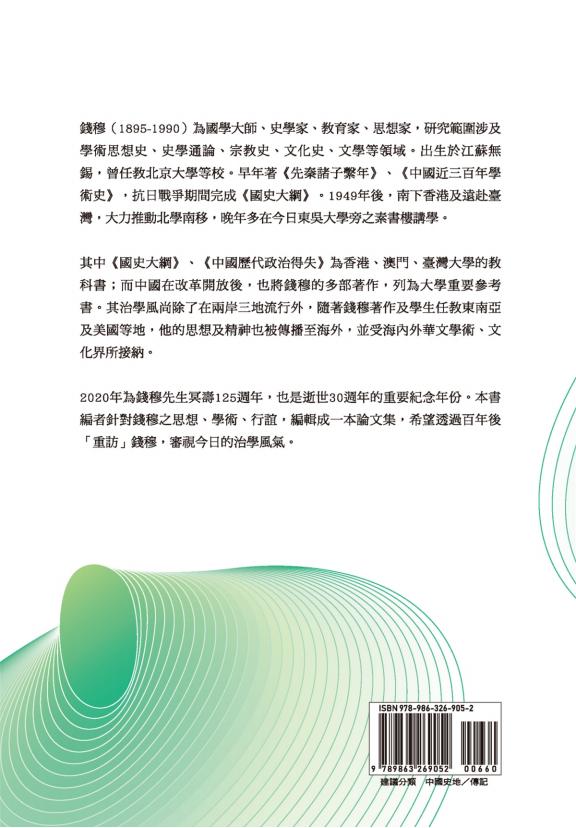 錢穆（1895-1990）為國學大師、史學家、教育家、思想家，研究範圍涉及學術思想史、史學通論、宗教史、文化史、文學等領域。出生於江蘇無錫，曾任教北京大學等校。早年著《先秦諸子繫年》、《中國近三百年學術史》，抗日戰爭期間完成《國史大綱》。1949年後，南下香港及遠赴臺灣，大力推動北學南移，晚年多在今日東吳大學旁之素書樓講學。

其中《國史大綱》、《中國歷代政治得失》為香港、澳門、臺灣大學的教科書；而中國在改革開放後，也將錢穆的多部著作，列為大學重要參考書。其治學風尚除了在兩岸三地流行外，隨著錢穆著作及學生任教東南亞及美國等地，他的思想及精神也被傳播至海外，並受海內外華文學術、文化界所接納。

2020年為錢穆先生冥壽125週年，也是逝世30週年的重要紀念年份。本書編者針對錢穆之思想、學術、行誼，編輯成一本論文集，希望透過百年後「重訪」錢穆，審視今日的治學風氣。

ISBN 978-986-326-905-2

9 789863 269052 00660

建議分類 中國史地／傳記